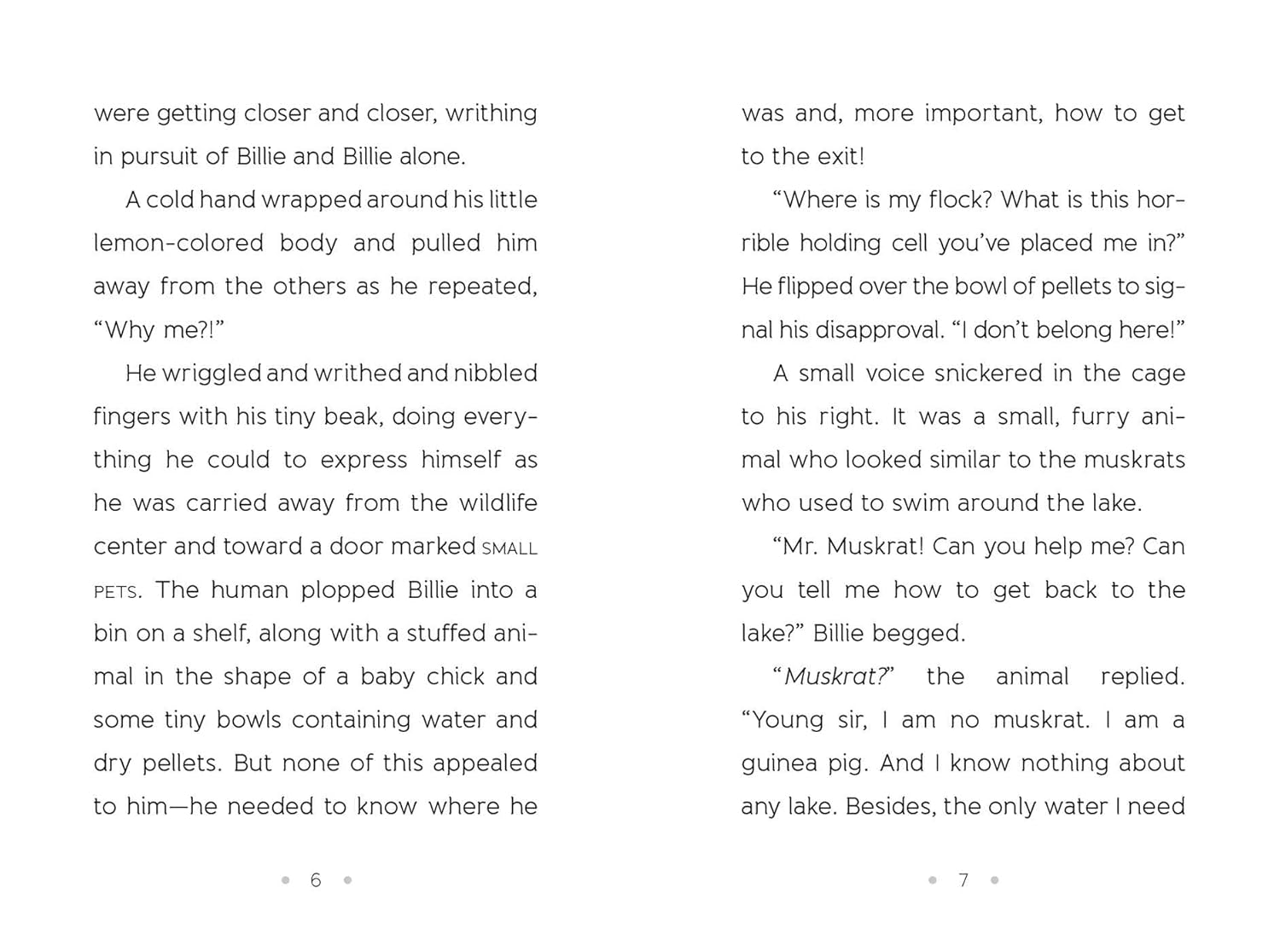 were getting closer and closer, writhing in pursuit of Billie and Billie alone.

A cold hand wrapped around his little lemon-colored body and pulled him away from the others as he repeated, "Why me?!"

He wriggled and writhed and nibbled fingers with his tiny beak, doing everything he could to express himself as he was carried away from the wildlife center and toward a door marked SMALL PETS. The human plopped Billie into a bin on a shelf, along with a stuffed animal in the shape of a baby chick and some tiny bowls containing water and dry pellets. But none of this appealed to him—he needed to know where he

• 6 •

was and, more important, how to get to the exit!

"Where is my flock? What is this horrible holding cell you've placed me in?" He flipped over the bowl of pellets to signal his disapproval. "I don't belong here!"

A small voice snickered in the cage to his right. It was a small, furry animal who looked similar to the muskrats who used to swim around the lake.

"Mr. Muskrat! Can you help me? Can you tell me how to get back to the lake?" Billie begged.

"Muskrat?" the animal replied. "Young sir, I am no muskrat. I am a guinea pig. And I know nothing about any lake. Besides, the only water I need

• 7 •